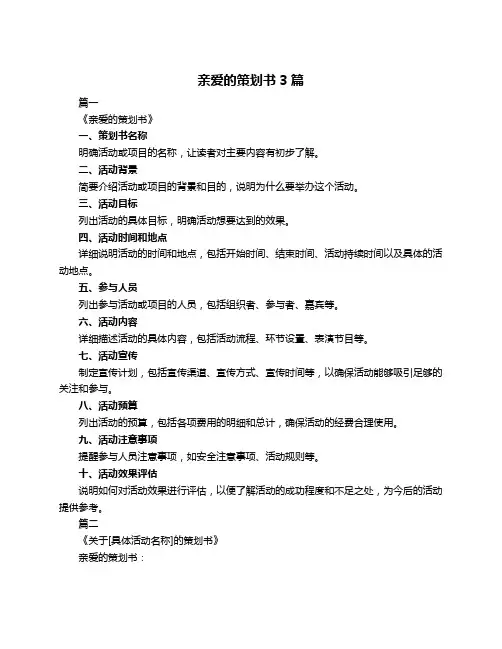 亲爱的策划书 3 篇

篇一

《亲爱的策划书》

一、策划书名称

明确活动或项目的名称，让读者对主要内容有初步了解。

二、活动背景

简要介绍活动或项目的背景和目的，说明为什么要举办这个活动。

三、活动目标

列出活动的具体目标，明确活动想要达到的效果。

四、活动时间和地点

详细说明活动的时间和地点，包括开始时间、结束时间、活动持续时间以及具体的活动地点。

五、参与人员

列出参与活动或项目的人员，包括组织者、参与者、嘉宾等。

六、活动内容

详细描述活动的具体内容，包括活动流程、环节设置、表演节目等。

七、活动宣传

制定宣传计划，包括宣传渠道、宣传方式、宣传时间等，以确保活动能够吸引足够的关注和参与。

八、活动预算

列出活动的预算，包括各项费用的明细和总计，确保活动的经费合理使用。

九、活动注意事项

提醒参与人员注意事项，如安全注意事项、活动规则等。

十、活动效果评估

说明如何对活动效果进行评估，以便了解活动的成功程度和不足之处，为今后的活动提供参考。

篇二

《关于[具体活动名称]的策划书》

亲爱的策划书：